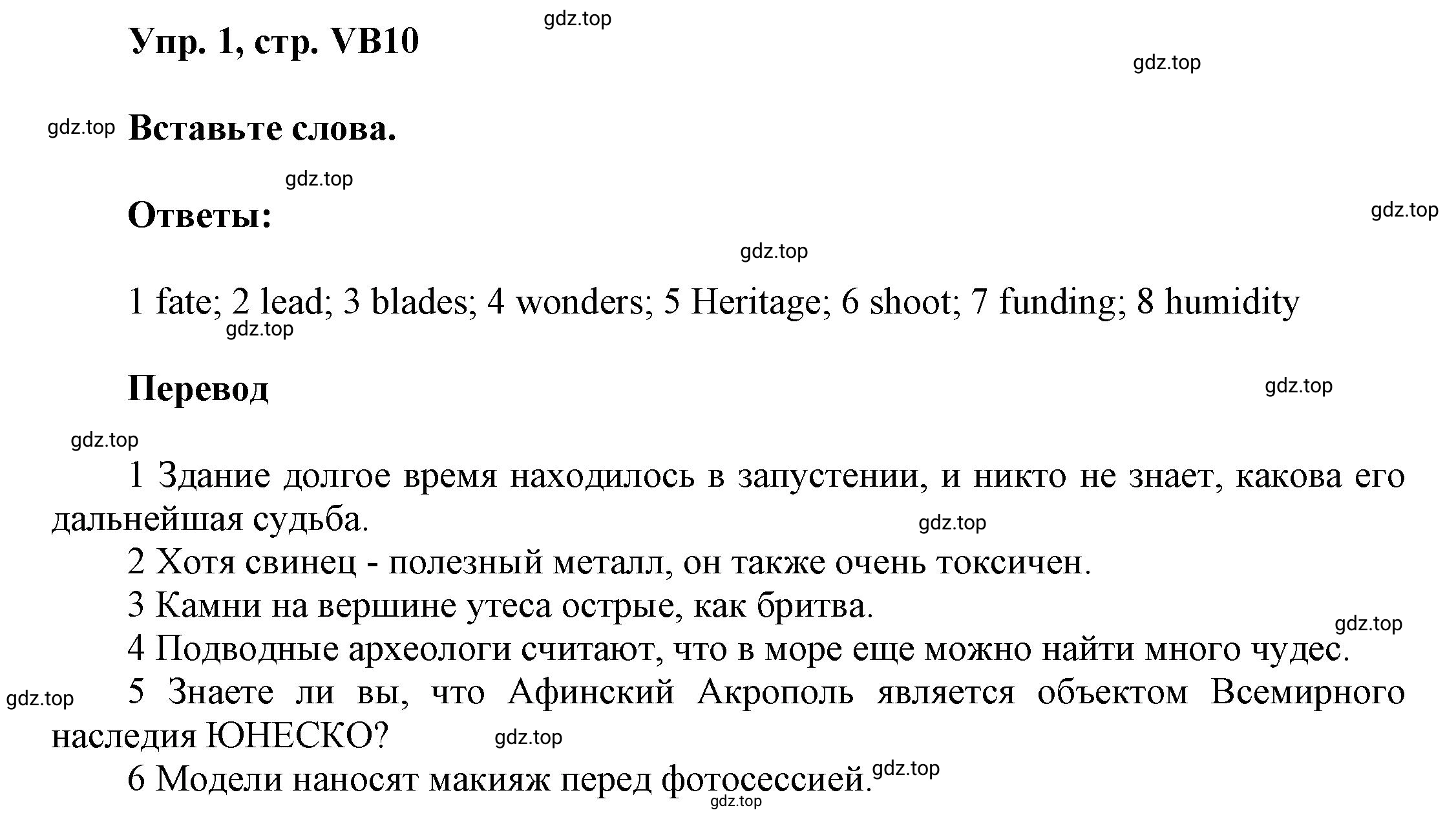 Упр. 1, стр. VB10

gdz.top

gdz.top

gdz.top

Вставьте слова.

gdz.top

Ответы:

gdz.top

gdz.top

1 fate; 2 lead; 3 blades; 4 wonders; 5 Heritage; 6 shoot; 7 funding; 8 humidity

gdz.top

Перевод

gdz.top

gdz.top

1 Здание долгое время находилось в запустении, и никто не знает, какова его дальнейшая судьба.

gdz.top

2 Хотя свинец - полезный металл, он также очень токсичен.

3 Камни на вершине утеса острые, как бритва.

gdz.top

4 Подводные археологи считают, что в море еще можно найти много чудес.

gdz.top

5 Знаете ли вы, что Афинский Акрополь является объектом Всемирного наследия ЮНЕСКО?

gdz.top

6 Модели наносят макияж перед фотосессией.

gdz.top

gdz.top